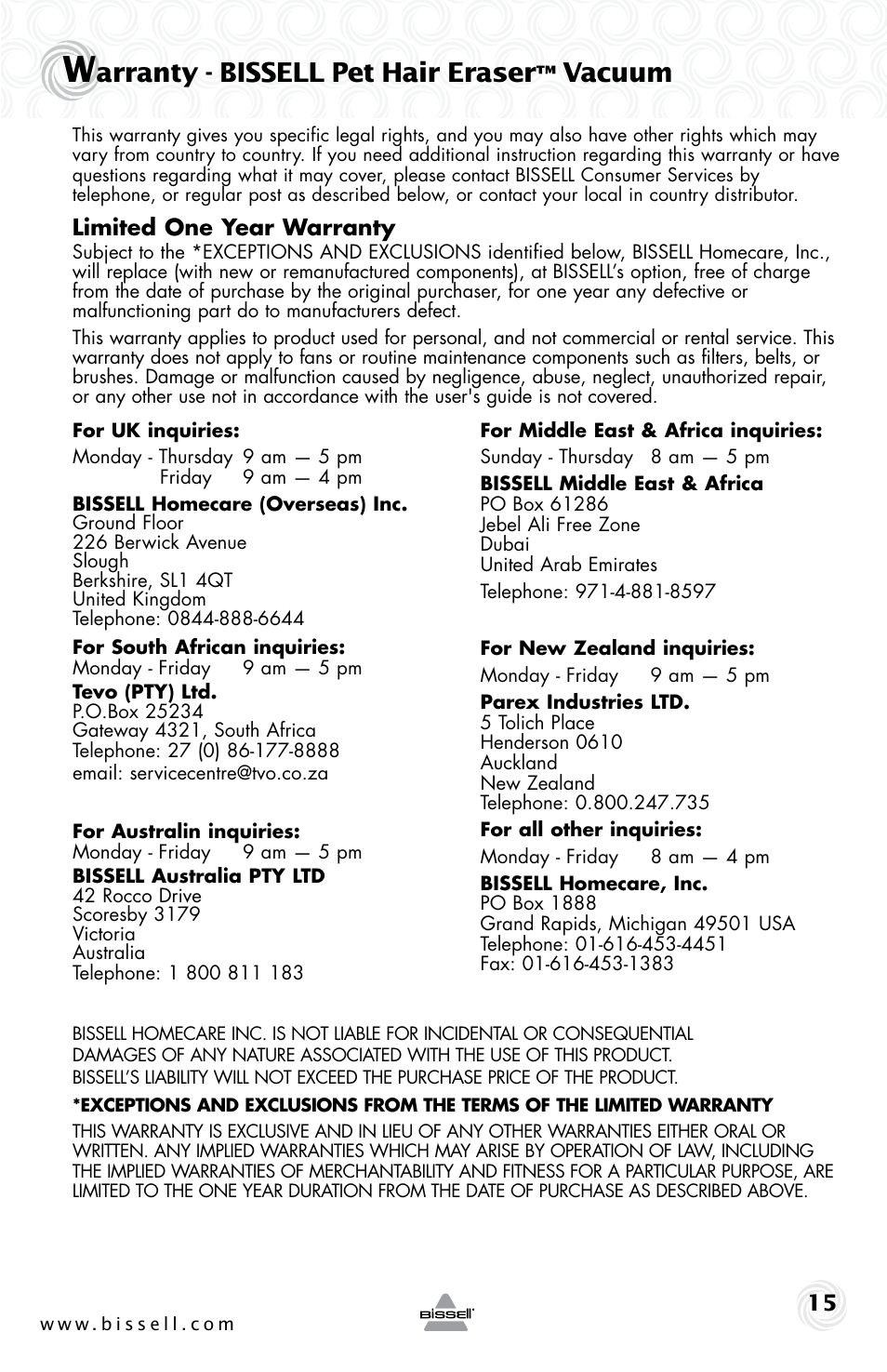 Warranty - BISSELL Pet Hair Eraser™ Vacuum

This warranty gives you specific legal rights, and you may also have other rights which may vary from country to country. If you need additional instruction regarding this warranty or have questions regarding what it may cover, please contact BISSELL Consumer Services by telephone, or regular post as described below, or contact your local in country distributor.

Limited One Year Warranty
Subject to the *EXCEPTIONS AND EXCLUSIONS identified below, BISSELL Homecare, Inc., will replace (with new or remanufactured components), at BISSELL's option, free of charge from the date of purchase by the original purchaser, for one year any defective or malfunctioning part do to manufacturers defect.

This warranty applies to product used for personal, and not commercial or rental service. This warranty does not apply to fans or routine maintenance components such as filters, belts, or brushes. Damage or malfunction caused by negligence, abuse, neglect, unauthorized repair, or any other use not in accordance with the user's guide is not covered.

For UK inquiries:
Monday - Thursday 9 am — 5 pm
Friday 9 am — 4 pm
BISSELL Homecare (Overseas) Inc.
Ground Floor
226 Berwick Avenue
Slough
Berkshire, SL1 4QT
United Kingdom
Telephone: 0844-888-6644

For South African inquiries:
Monday - Friday 9 am — 5 pm
Tevo (PTY) Ltd.
P.O.Box 25234
Gateway 4321, South Africa
Telephone: 27 (0) 86-177-8888
email: servicecentre@tvo.co.za

For Australin inquiries:
Monday - Friday 9 am — 5 pm
BISSELL Australia PTY LTD
42 Rocco Drive
Scoresby 3179
Victoria
Australia
Telephone: 1 800 811 183

For Middle East & Africa inquiries:
Sunday - Thursday 8 am — 5 pm
BISSELL Middle East & Africa
PO Box 61286
Jebel Ali Free Zone
Dubai
United Arab Emirates
Telephone: 971-4-881-8597

For New Zealand inquiries:
Monday - Friday 9 am — 5 pm
Parex Industries LTD.
5 Tolich Place
Henderson 0610
Auckland
New Zealand
Telephone: 0.800.247.735

For all other inquiries:
Monday - Friday 8 am — 4 pm
BISSELL Homecare, Inc.
PO Box 1888
Grand Rapids, Michigan 49501 USA
Telephone: 01-616-453-4451
Fax: 01-616-453-1383

BISSELL HOMECARE INC. IS NOT LIABLE FOR INCIDENTAL OR CONSEQUENTIAL DAMAGES OF ANY NATURE ASSOCIATED WITH THE USE OF THIS PRODUCT. BISSELL'S LIABILITY WILL NOT EXCEED THE PURCHASE PRICE OF THE PRODUCT.

*EXCEPTIONS AND EXCLUSIONS FROM THE TERMS OF THE LIMITED WARRANTY
THIS WARRANTY IS EXCLUSIVE AND IN LIEU OF ANY OTHER WARRANTIES EITHER ORAL OR WRITTEN. ANY IMPLIED WARRANTIES WHICH MAY ARISE BY OPERATION OF LAW, INCLUDING THE IMPLIED WARRANTIES OF MERCHANTABILITY AND FITNESS FOR A PARTICULAR PURPOSE, ARE LIMITED TO THE ONE YEAR DURATION FROM THE DATE OF PURCHASE AS DESCRIBED ABOVE.

www.bissell.com
BISSELL
15